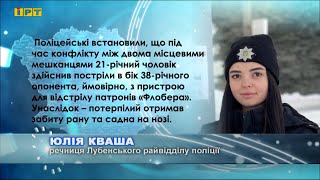 ІРТ

Поліцейські встановили, що під час конфлікту між двома місцевими мешканцями 21-річний чоловік здійснив постріли в бік 38-річного опонента, ймовірно, з пристрою для відстрілу патронів «Флобера». Унаслідок – потерпілий отримав забиту рану та садна на нозі.

ЮЛІЯ КВАША
речниця Лубенського райвідділу поліції